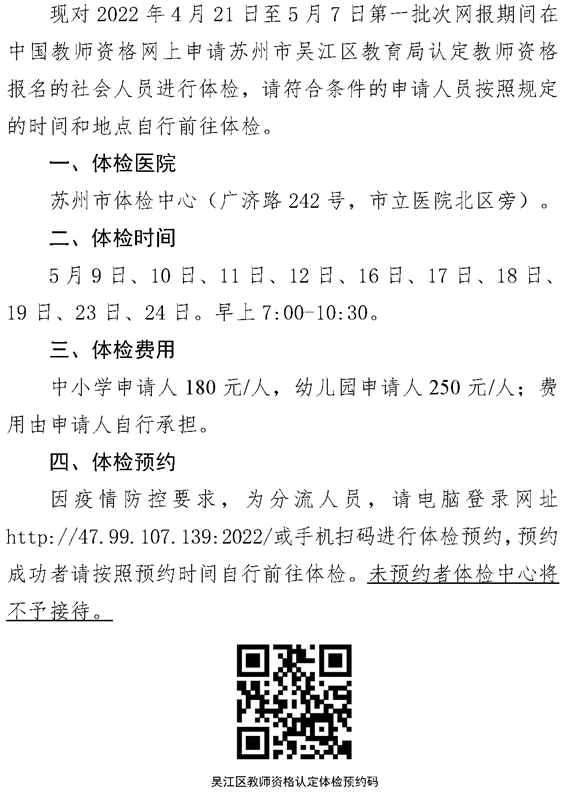 现对2022年4月21日至5月7日第一批次网报期间在中国教师资格网上申请苏州市吴江区教育局认定教师资格报名的社会人员进行体检，请符合条件的申请人员按照规定的时间和地点自行前往体检。

一、体检医院

苏州市体检中心（广济路242号，市立医院北区旁）。

二、体检时间

5月9日、10日、11日、12日、16日、17日、18日、19日、23日、24日。早上7:00-10:30。

三、体检费用

中小学申请人180元/人，幼儿园申请人250元/人；费用由申请人自行承担。

四、体检预约

因疫情防控要求，为分流人员，请电脑登录网址http://47.99.107.139:2022/或手机扫码进行体检预约，预约成功者请按照预约时间自行前往体检。未预约者体检中心将不予接待。

吴江区教师资格认定体检预约码